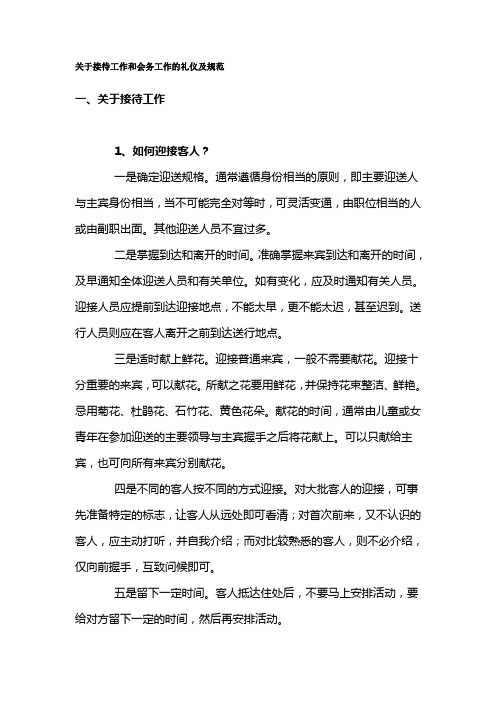 关于接待工作和会务工作的礼仪及规范

一、关于接待工作

1、如何迎接客人？

一是确定迎送规格。通常遵循身份相当的原则，即主要迎送人与主宾身份相当，当不可能完全对等时，可灵活变通，由职位相当的人或由副职出面。其他迎送人员不宜过多。

二是掌握到达和离开的时间。准确掌握来宾到达和离开的时间，及早通知全体迎送人员和有关单位。如有变化，应及时通知有关人员。迎接人员应提前到达迎接地点，不能太早，更不能太迟，甚至迟到。送行人员则应在客人离开之前到达送行地点。

三是适时献上鲜花。迎接普通来宾，一般不需要献花。迎接十分重要的来宾，可以献花。所献之花要用鲜花，并保持花束整洁、鲜艳。忌用菊花、杜鹃花、石竹花、黄色花朵。献花的时间，通常由儿童或女青年在参加迎送的主要领导与主宾握手之后将花献上。可以只献给主宾，也可向所有来宾分别献花。

四是不同的客人按不同的方式迎接。对大批客人的迎接，可事先准备特定的标志，让客人从远处即可看清；对首次前来，又不认识的客人，应主动打听，并自我介绍；而对比较熟悉的客人，则不必介绍，仅向前握手，互致问候即可。

五是留下一定时间。客人抵达住处后，不要马上安排活动，要给对方留下一定的时间，然后再安排活动。